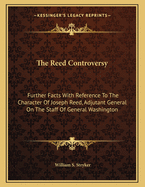 KESSINGER'S LEGACY REPRINTS

The Reed Controversy

Further Facts With Reference To The Character Of Joseph Reed, Adjutant General On The Staff Of General Washington

William S. Stryker